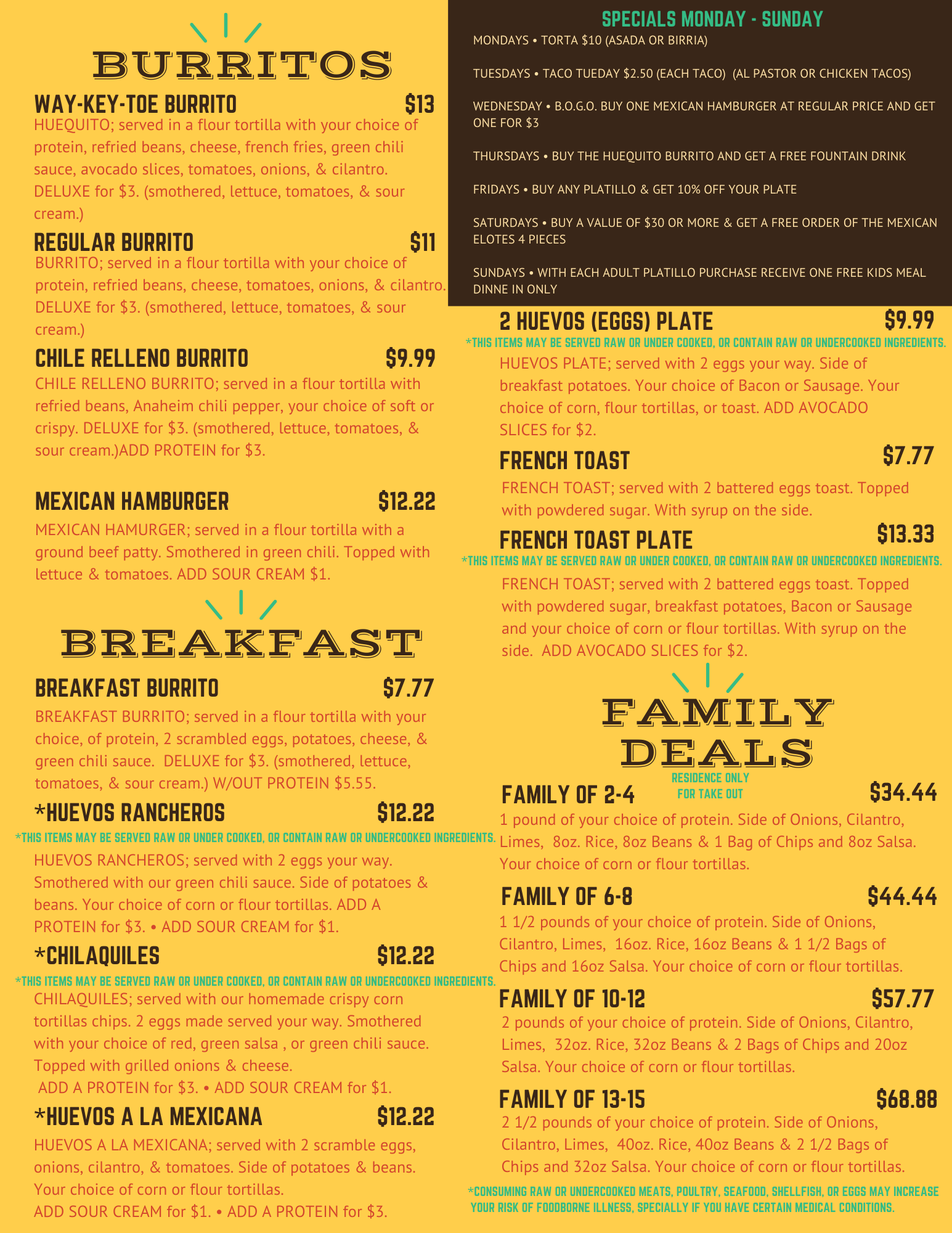 BURRITOS

WAY-KEY-TOE BURRITO $13
HUEQUITO; served in a flour tortilla with your choice of protein, refried beans, cheese, french fries, green chili sauce, avocado slices, tomatoes, onions, & cilantro. DELUXE for $3. (smothered, lettuce, tomatoes, & sour cream.)

REGULAR BURRITO $11
BURRITO; served in a flour tortilla with your choice of protein, refried beans, cheese, tomatoes, onions, & cilantro. DELUXE for $3. (smothered, lettuce, tomatoes, & sour cream.)

CHILE RELLENO BURRITO $9.99
CHILE RELLENO BURRITO; served in a flour tortilla with refried beans, Anaheim chili pepper, your choice of soft or crispy. DELUXE for $3. (smothered, lettuce, tomatoes, & sour cream.)ADD PROTEIN for $3.

MEXICAN HAMBURGER $12.22
MEXICAN HAMURGER; served in a flour tortilla with a ground beef patty. Smothered in green chili. Topped with lettuce & tomatoes. ADD SOUR CREAM $1.

BREAKFAST

BREAKFAST BURRITO $7.77
BREAKFAST BURRITO; served in a flour tortilla with your choice, of protein, 2 scrambled eggs, potatoes, cheese, & green chili sauce. DELUXE for $3. (smothered, lettuce, tomatoes, & sour cream.) W/OUT PROTEIN $5.55.

*HUEVOS RANCHEROS $12.22
*THIS ITEMS MAY BE SERVED RAW OR UNDER COOKED, OR CONTAIN RAW OR UNDERCOOKED INGREDIENTS.
HUEVOS RANCHEROS; served with 2 eggs your way. Smothered with our green chili sauce. Side of potatoes & beans. Your choice of corn or flour tortillas. ADD A PROTEIN for $3. • ADD SOUR CREAM for $1.

*CHILAQUILES $12.22
*THIS ITEMS MAY BE SERVED RAW OR UNDER COOKED, OR CONTAIN RAW OR UNDERCOOKED INGREDIENTS.
CHILAQUILES; served with our homemade crispy corn tortillas chips. 2 eggs made served your way. Smothered with your choice of red, green salsa , or green chili sauce. Topped with grilled onions & cheese.
ADD A PROTEIN for $3. • ADD SOUR CREAM for $1.

*HUEVOS A LA MEXICANA $12.22
HUEVOS A LA MEXICANA; served with 2 scramble eggs, onions, cilantro, & tomatoes. Side of potatoes & beans. Your choice of corn or flour tortillas.
ADD SOUR CREAM for $1. • ADD A PROTEIN for $3.

SPECIALS MONDAY - SUNDAY
MONDAYS • TORTA $10 (ASADA OR BIRRIA)

TUESDAYS • TACO TUEDAY $2.50 (EACH TACO) (AL PASTOR OR CHICKEN TACOS)

WEDNESDAY • B.O.G.O. BUY ONE MEXICAN HAMBURGER AT REGULAR PRICE AND GET ONE FOR $3

THURSDAYS • BUY THE HUEQUITO BURRITO AND GET A FREE FOUNTAIN DRINK

FRIDAYS • BUY ANY PLATILLO & GET 10% OFF YOUR PLATE

SATURDAYS • BUY A VALUE OF $30 OR MORE & GET A FREE ORDER OF THE MEXICAN ELOTES 4 PIECES

SUNDAYS • WITH EACH ADULT PLATILLO PURCHASE RECEIVE ONE FREE KIDS MEAL DINNE IN ONLY

2 HUEVOS (EGGS) PLATE $9.99
*THIS ITEMS MAY BE SERVED RAW OR UNDER COOKED, OR CONTAIN RAW OR UNDERCOOKED INGREDIENTS.
HUEVOS PLATE; served with 2 eggs your way. Side of breakfast potatoes. Your choice of Bacon or Sausage. Your choice of corn, flour tortillas, or toast. ADD AVOCADO SLICES for $2.

FRENCH TOAST $7.77
FRENCH TOAST; served with 2 battered eggs toast. Topped with powdered sugar. With syrup on the side.

FRENCH TOAST PLATE $13.33
*THIS ITEMS MAY BE SERVED RAW OR UNDER COOKED, OR CONTAIN RAW OR UNDERCOOKED INGREDIENTS.
FRENCH TOAST; served with 2 battered eggs toast. Topped with powdered sugar, breakfast potatoes, Bacon or Sausage and your choice of corn or flour tortillas. With syrup on the side. ADD AVOCADO SLICES for $2.

FAMILY DEALS
RESIDENCE ONLY FOR TAKE OUT

FAMILY OF 2-4 $34.44
1 pound of your choice of protein. Side of Onions, Cilantro, Limes, 8oz. Rice, 8oz Beans & 1 Bag of Chips and 8oz Salsa. Your choice of corn or flour tortillas.

FAMILY OF 6-8 $44.44
1 1/2 pounds of your choice of protein. Side of Onions, Cilantro, Limes, 16oz. Rice, 16oz Beans & 1 1/2 Bags of Chips and 16oz Salsa. Your choice of corn or flour tortillas.

FAMILY OF 10-12 $57.77
2 pounds of your choice of protein. Side of Onions, Cilantro, Limes, 32oz. Rice, 32oz Beans & 2 Bags of Chips and 20oz Salsa. Your choice of corn or flour tortillas.

FAMILY OF 13-15 $68.88
2 1/2 pounds of your choice of protein. Side of Onions, Cilantro, Limes, 40oz. Rice, 40oz Beans & 2 1/2 Bags of Chips and 32oz Salsa. Your choice of corn or flour tortillas.

*CONSUMING RAW OR UNDERCOOKED MEATS, POULTRY, SEAFOOD, SHELLFISH, OR EGGS MAY INCREASE YOUR RISK OF FOODBORNE ILLNESS, SPECIALLY IF YOU HAVE CERTAIN MEDICAL CONDITIONS.